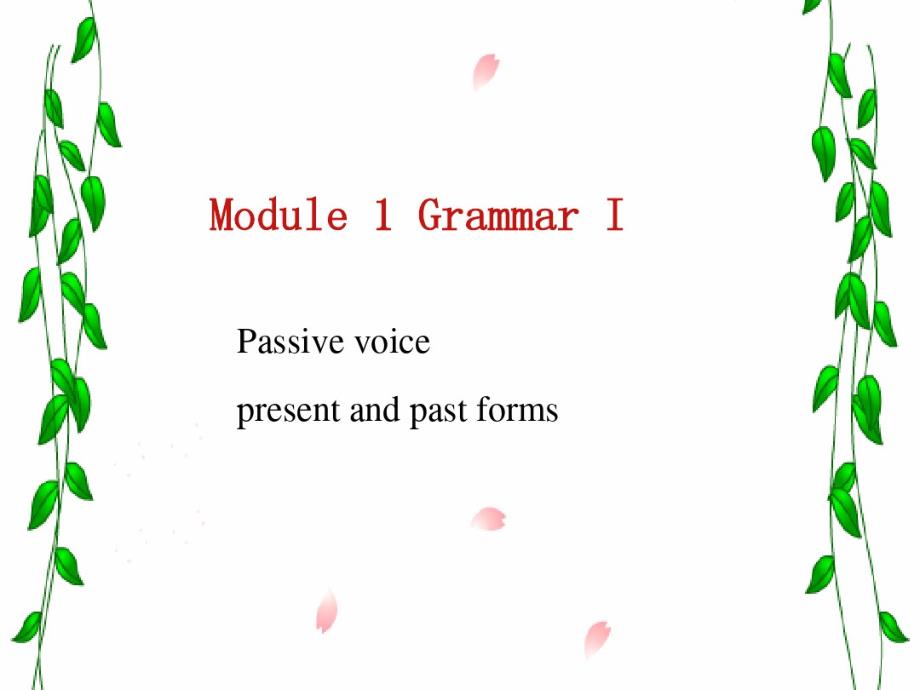 Module 1 Grammar I

Passive voice

present and past forms